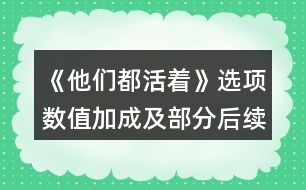 《他们都活着》选项数值加成及部分后续